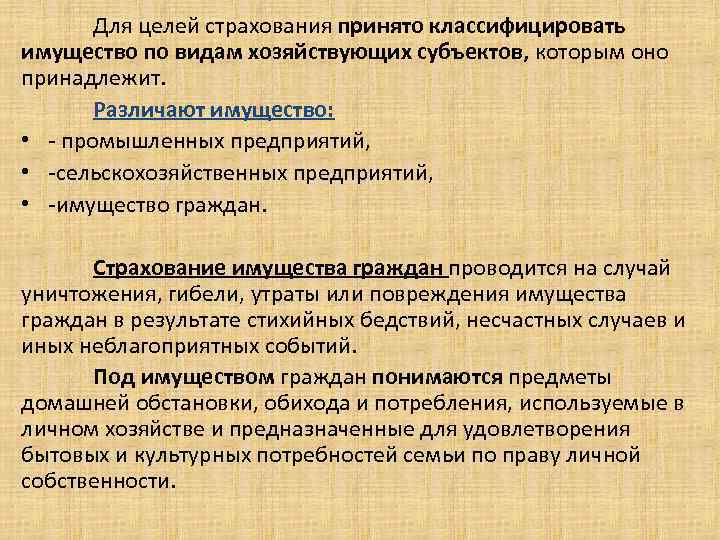 Для целей страхования принято классифицировать имущество по видам хозяйствующих субъектов, которым оно принадлежит.

Различают имущество:

• - промышленных предприятий,
• -сельскохозяйственных предприятий,
• -имущество граждан.

Страхование имущества граждан проводится на случай уничтожения, гибели, утраты или повреждения имущества граждан в результате стихийных бедствий, несчастных случаев и иных неблагоприятных событий.

Под имуществом граждан понимаются предметы домашней обстановки, обихода и потребления, используемые в личном хозяйстве и предназначенные для удовлетворения бытовых и культурных потребностей семьи по праву личной собственности.